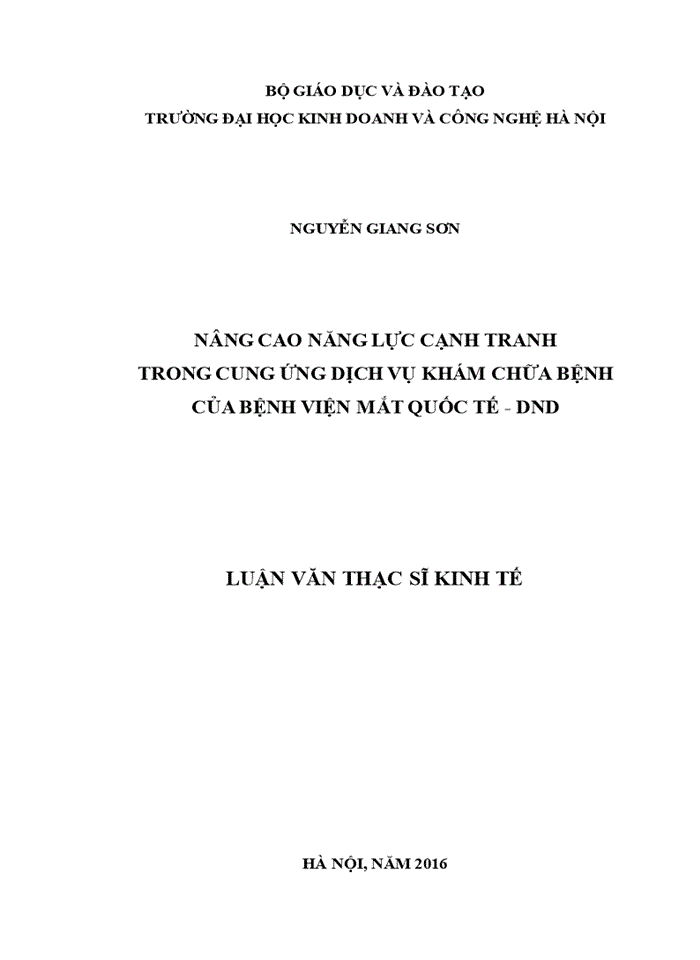 BỘ GIÁO DỤC VÀ ĐÀO TẠO
TRƯỜNG ĐẠI HỌC KINH DOANH VÀ CÔNG NGHỆ HÀ NỘI

NGUYỄN GIANG SƠN

NÂNG CAO NĂNG LỰC CẠNH TRANH
TRONG CUNG ỨNG DỊCH VỤ KHÁM CHỮA BỆNH
CỦA BỆNH VIỆN MẮT QUỐC TẾ - DND

LUẬN VĂN THẠC SĨ KINH TẾ

HÀ NỘI, NĂM 2016